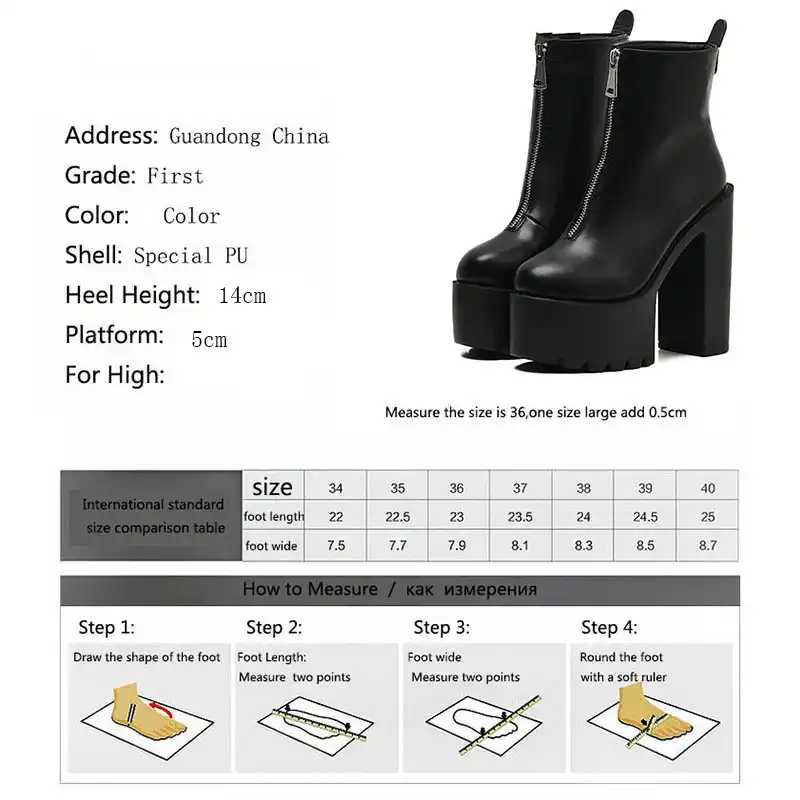 Address: Guandong China
Grade: First
Color: Color
Shell: Special PU
Heel Height: 14cm
Platform: 5cm
For High:

Measure the size is 36,one size large add 0.5cm

| International standard size comparison table | size | 34 | 35 | 36 | 37 | 38 | 39 | 40 |
|---|---|---|---|---|---|---|---|---|
| | foot length | 22 | 22.5 | 23 | 23.5 | 24 | 24.5 | 25 |
| | foot wide | 7.5 | 7.7 | 7.9 | 8.1 | 8.3 | 8.5 | 8.7 |

How to Measure / как измерения

Step 1:
Draw the shape of the foot

Step 2:
Foot Length:
Measure two points

Step 3:
Foot wide
Measure two points

Step 4:
Round the foot
with a soft ruler